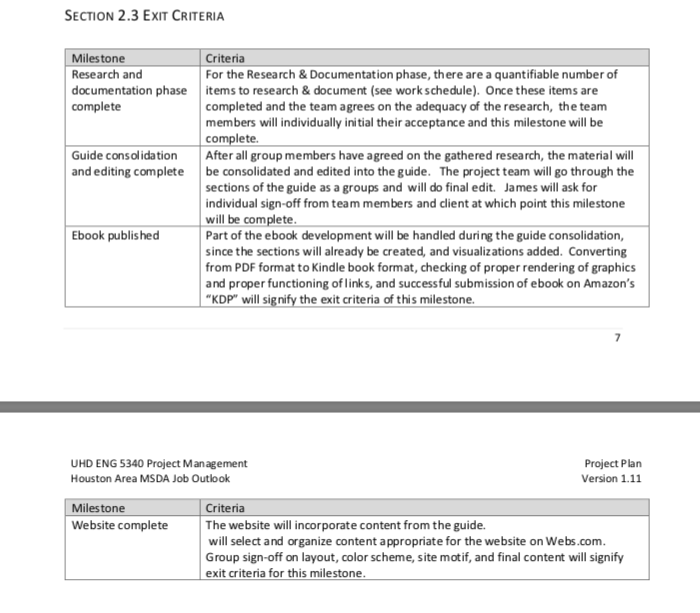 SECTION 2.3 EXIT CRITERIA

| Milestone | Criteria |
|---|---|
| Research and documentation phase complete | For the Research & Documentation phase, there are a quantifiable number of items to research & document (see work schedule). Once these items are completed and the team agrees on the adequacy of the research, the team members will individually initial their acceptance and this milestone will be complete. |
| Guide consolidation and editing complete | After all group members have agreed on the gathered research, the material will be consolidated and edited into the guide. The project team will go through the sections of the guide as a groups and will do final edit. James will ask for individual sign-off from team members and client at which point this milestone will be complete. |
| Ebook published | Part of the ebook development will be handled during the guide consolidation, since the sections will already be created, and visualizations added. Converting from PDF format to Kindle book format, checking of proper rendering of graphics and proper functioning of links, and successful submission of ebook on Amazon's "KDP" will signify the exit criteria of this milestone. |

7

UHD ENG 5340 Project Management
Houston Area MSDA Job Outlook

Project Plan
Version 1.11

| Milestone | Criteria |
|---|---|
| Website complete | The website will incorporate content from the guide. will select and organize content appropriate for the website on Webs.com. Group sign-off on layout, color scheme, site motif, and final content will signify exit criteria for this milestone. |